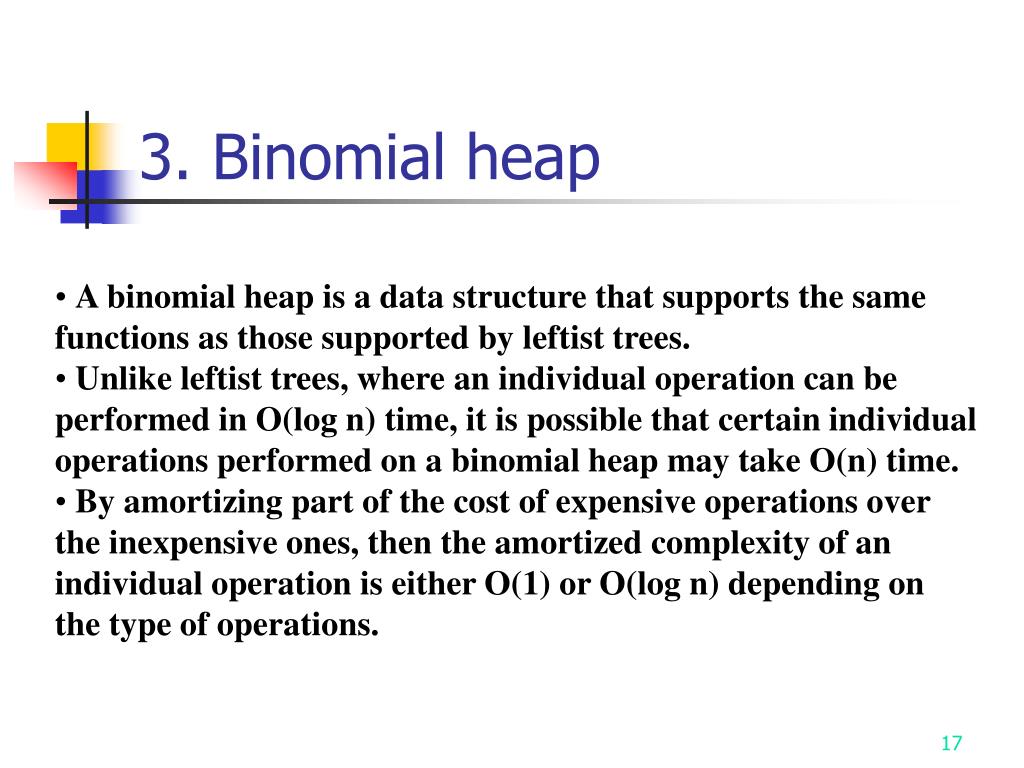 3. Binomial heap

• A binomial heap is a data structure that supports the same functions as those supported by leftist trees.
• Unlike leftist trees, where an individual operation can be performed in O(log n) time, it is possible that certain individual operations performed on a binomial heap may take O(n) time.
• By amortizing part of the cost of expensive operations over the inexpensive ones, then the amortized complexity of an individual operation is either O(1) or O(log n) depending on the type of operations.

17